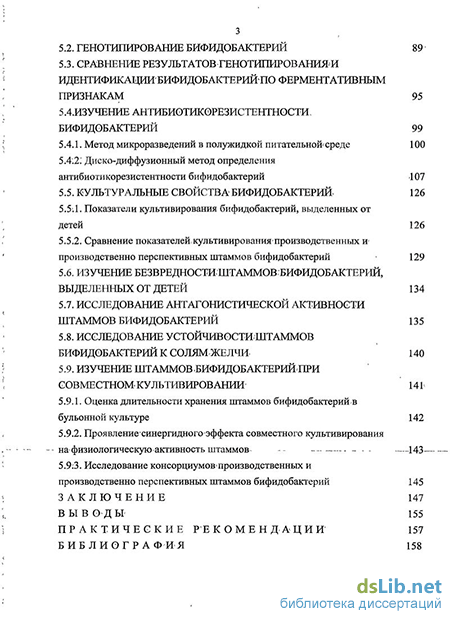 3

5.2. ГЕНОТИПИРОВАНИЕ БИФИДОБАКТЕРИЙ 89

5.3. СРАВНЕНИЕ РЕЗУЛЬТАТОВ ГЕНОТИПИРОВАНИЯ И ИДЕНТИФИКАЦИИ БИФИДОБАКТЕРИЙ ПО ФЕРМЕНТАТИВНЫМ ПРИЗНАКАМ 95

5.4.ИЗУЧЕНИЕ АНТИБИОТИКОРЕЗИСТЕНТНОСТИ БИФИДОБАКТЕРИЙ 99

5.4.1. Метод микроразведений в полужидкой питательной среде 100

5.4.2. Диско-диффузионный метод определения антибиотикорезистентности бифидобактерий 107

5.5. КУЛЬТУРАЛЬНЫЕ СВОЙСТВА БИФИДОБАКТЕРИЙ 126

5.5.1. Показатели культивирования бифидобактерий, выделенных от детей 126

5.5.2. Сравнение показателей культивирования производственных и производственно перспективных штаммов бифидобактерий 129

5.6. ИЗУЧЕНИЕ БЕЗВРЕДНОСТИ ШТАММОВ БИФИДОБАКТЕРИЙ, ВЫДЕЛЕННЫХ ОТ ДЕТЕЙ 134

5.7. ИССЛЕДОВАНИЕ АНТАГОНИСТИЧЕСКОЙ АКТИВНОСТИ ШТАММОВ БИФИДОБАКТЕРИЙ 135

5.8. ИССЛЕДОВАНИЕ УСТОЙЧИВОСТИ ШТАММОВ БИФИДОБАКТЕРИЙ К СОЛЯМ ЖЕЛЧИ 140

5.9. ИЗУЧЕНИЕ ШТАММОВ БИФИДОБАКТЕРИЙ ПРИ СОВМЕСТНОМ КУЛЬТИВИРОВАНИИ 141

5.9.1. Оценка длительности хранения штаммов бифидобактерий в бульонной культуре 142

5.9.2. Проявление синергидного эффекта совместного культивирования на физиологическую активность штаммов 143

5.9.3. Исследование консорциумов производственных и производственно перспективных штаммов бифидобактерий 145

ЗАКЛЮЧЕНИЕ 147

ВЫВОДЫ 155

ПРАКТИЧЕСКИЕ РЕКОМЕНДАЦИИ 157

БИБЛИОГРАФИЯ 158

dsLib.net
библиотека диссертаций